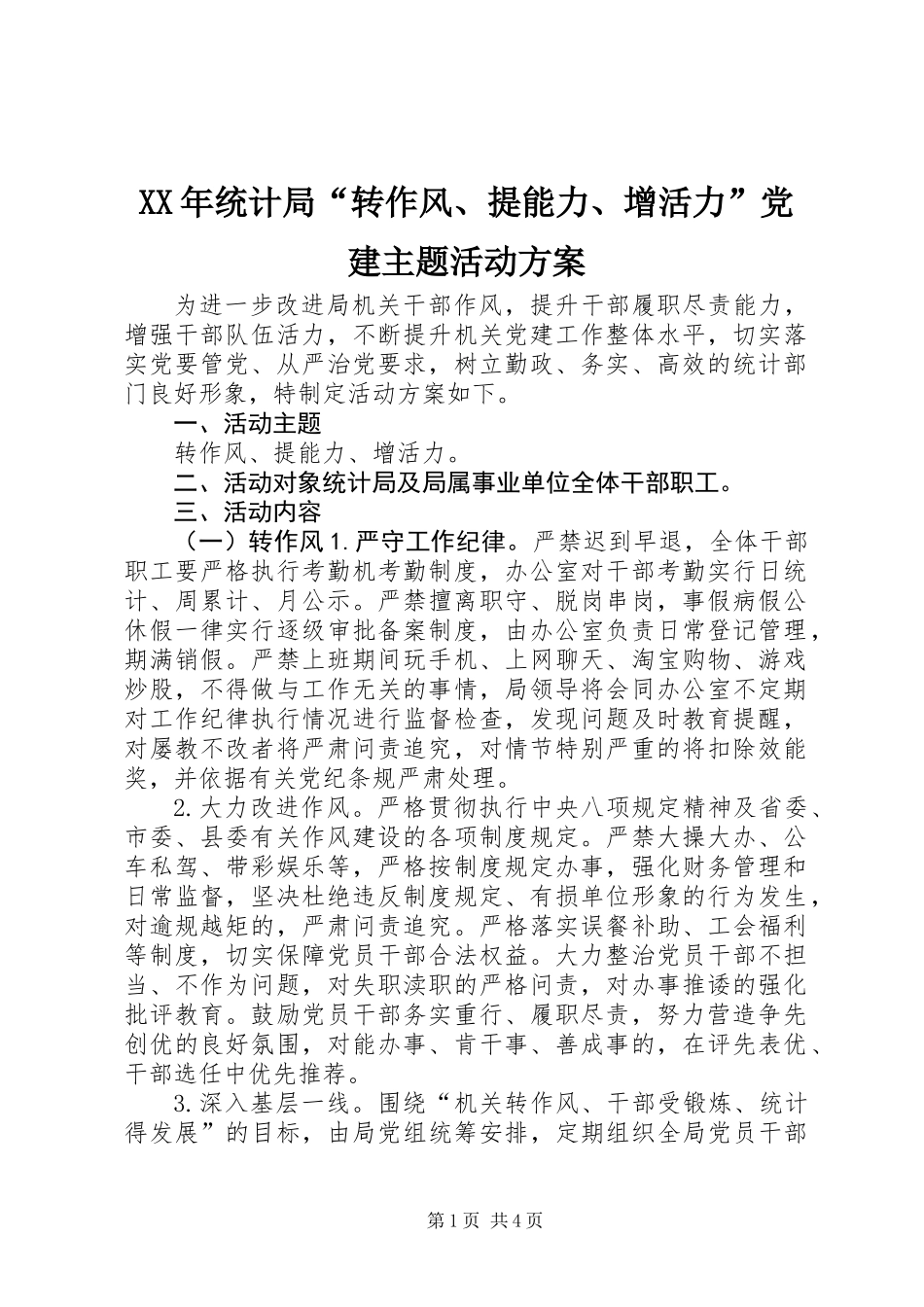 XX年统计局“转作风、提能力、增活力”党建主题活动方案

为进一步改进局机关干部作风，提升干部履职尽责能力，增强干部队伍活力，不断提升机关党建工作整体水平，切实落实党要管党、从严治党要求，树立勤政、务实、高效的统计部门良好形象，特制定活动方案如下。

一、活动主题

转作风、提能力、增活力。

二、活动对象统计局及局属事业单位全体干部职工。

三、活动内容

（一）转作风1.严守工作纪律。严禁迟到早退，全体干部职工要严格执行考勤机考勤制度，办公室对干部考勤实行日统计、周累计、月公示。严禁擅离职守、脱岗串岗，事假病假公休假一律实行逐级审批备案制度，由办公室负责日常登记管理，期满销假。严禁上班期间玩手机、上网聊天、淘宝购物、游戏炒股，不得做与工作无关的事情，局领导将会同办公室不定期对工作纪律执行情况进行监督检查，发现问题及时教育提醒，对屡教不改者将严肃问责追究，对情节特别严重的将扣除效能奖，并依据有关党纪条规严肃处理。

2.大力改进作风。严格贯彻执行中央八项规定精神及省委、市委、县委有关作风建设的各项制度规定。严禁大操大办、公车私驾、带彩娱乐等，严格按制度规定办事，强化财务管理和日常监督，坚决杜绝违反制度规定、有损单位形象的行为发生，对逾规越矩的，严肃问责追究。严格落实误餐补助、工会福利等制度，切实保障党员干部合法权益。大力整治党员干部不担当、不作为问题，对失职渎职的严格问责，对办事推诿的强化批评教育。鼓励党员干部务实重行、履职尽责，努力营造争先创优的良好氛围，对能办事、肯干事、善成事的，在评先表优、干部选任中优先推荐。

3.深入基层一线。围绕“机关转作风、干部受锻炼、统计得发展”的目标，由局党组统筹安排，定期组织全局党员干部

第1页 共4页